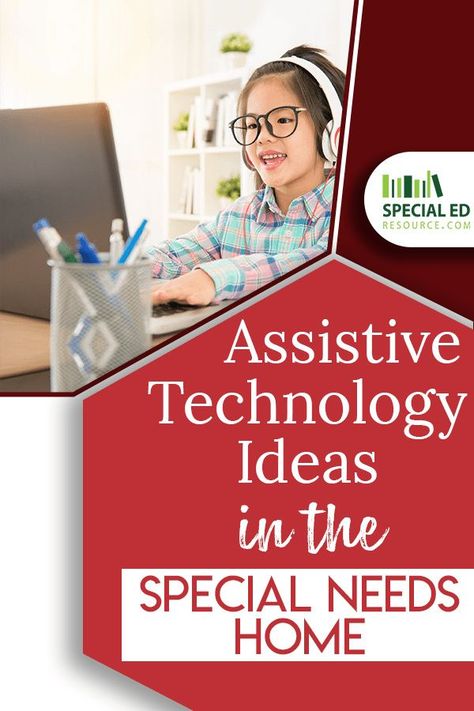 SPECIAL ED
RESOURCE.COM

Assistive Technology Ideas in the

SPECIAL NEEDS HOME